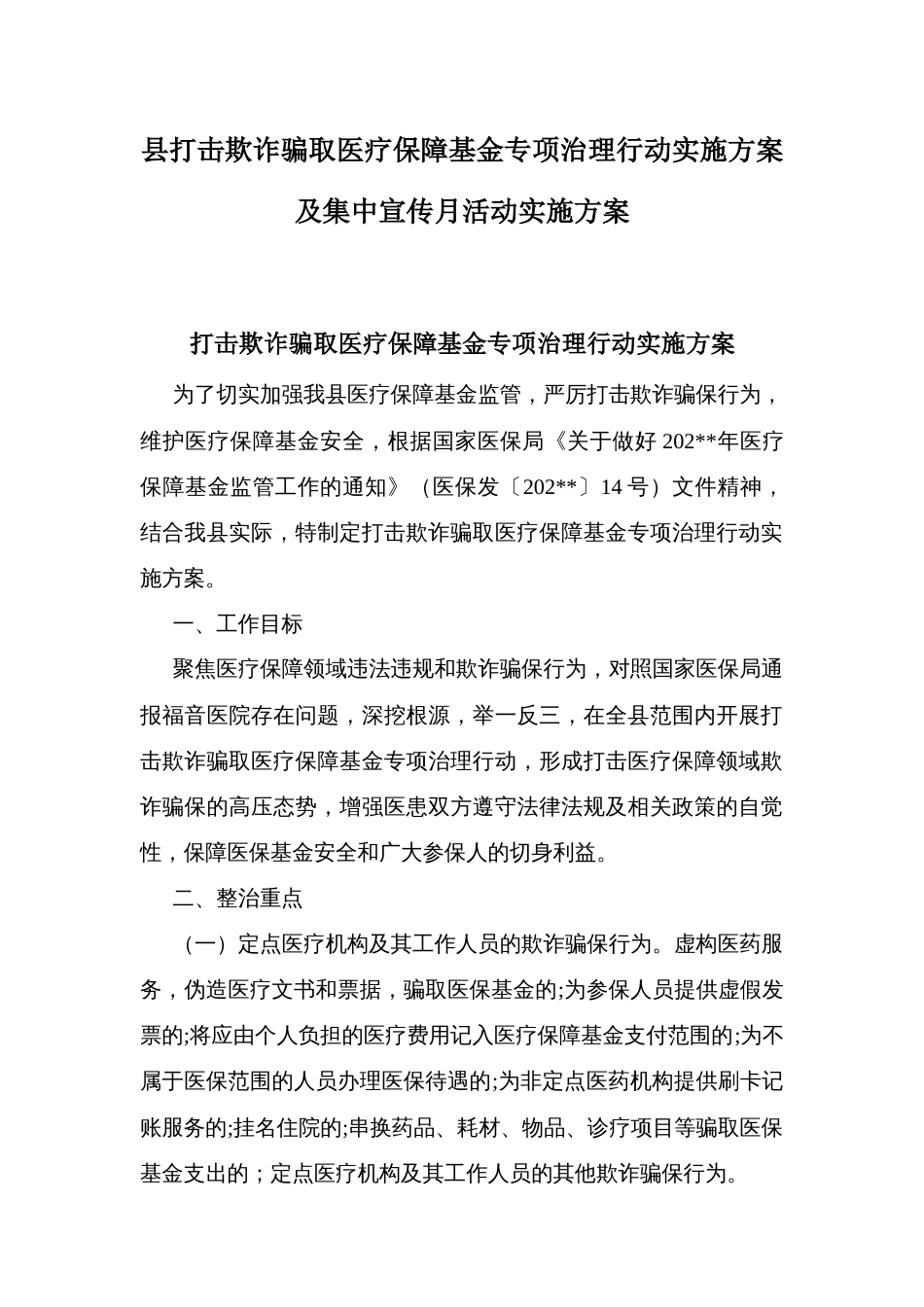 县打击欺诈骗取医疗保障基金专项治理行动实施方案及集中宣传月活动实施方案

打击欺诈骗取医疗保障基金专项治理行动实施方案

为了切实加强我县医疗保障基金监管，严厉打击欺诈骗保行为，维护医疗保障基金安全，根据国家医保局《关于做好 202**年医疗保障基金监管工作的通知》（医保发〔202**〕14 号）文件精神，结合我县实际，特制定打击欺诈骗取医疗保障基金专项治理行动实施方案。

一、工作目标

聚焦医疗保障领域违法违规和欺诈骗保行为，对照国家医保局通报福音医院存在问题，深挖根源，举一反三，在全县范围内开展打击欺诈骗取医疗保障基金专项治理行动，形成打击医疗保障领域欺诈骗保的高压态势，增强医患双方遵守法律法规及相关政策的自觉性，保障医保基金安全和广大参保人的切身利益。

二、整治重点

（一）定点医疗机构及其工作人员的欺诈骗保行为。虚构医药服务，伪造医疗文书和票据，骗取医保基金的;为参保人员提供虚假发票的;将应由个人负担的医疗费用记入医疗保障基金支付范围的;为不属于医保范围的人员办理医保待遇的;为非定点医药机构提供刷卡记账服务的;挂名住院的;串换药品、耗材、物品、诊疗项目等骗取医保基金支出的；定点医疗机构及其工作人员的其他欺诈骗保行为。